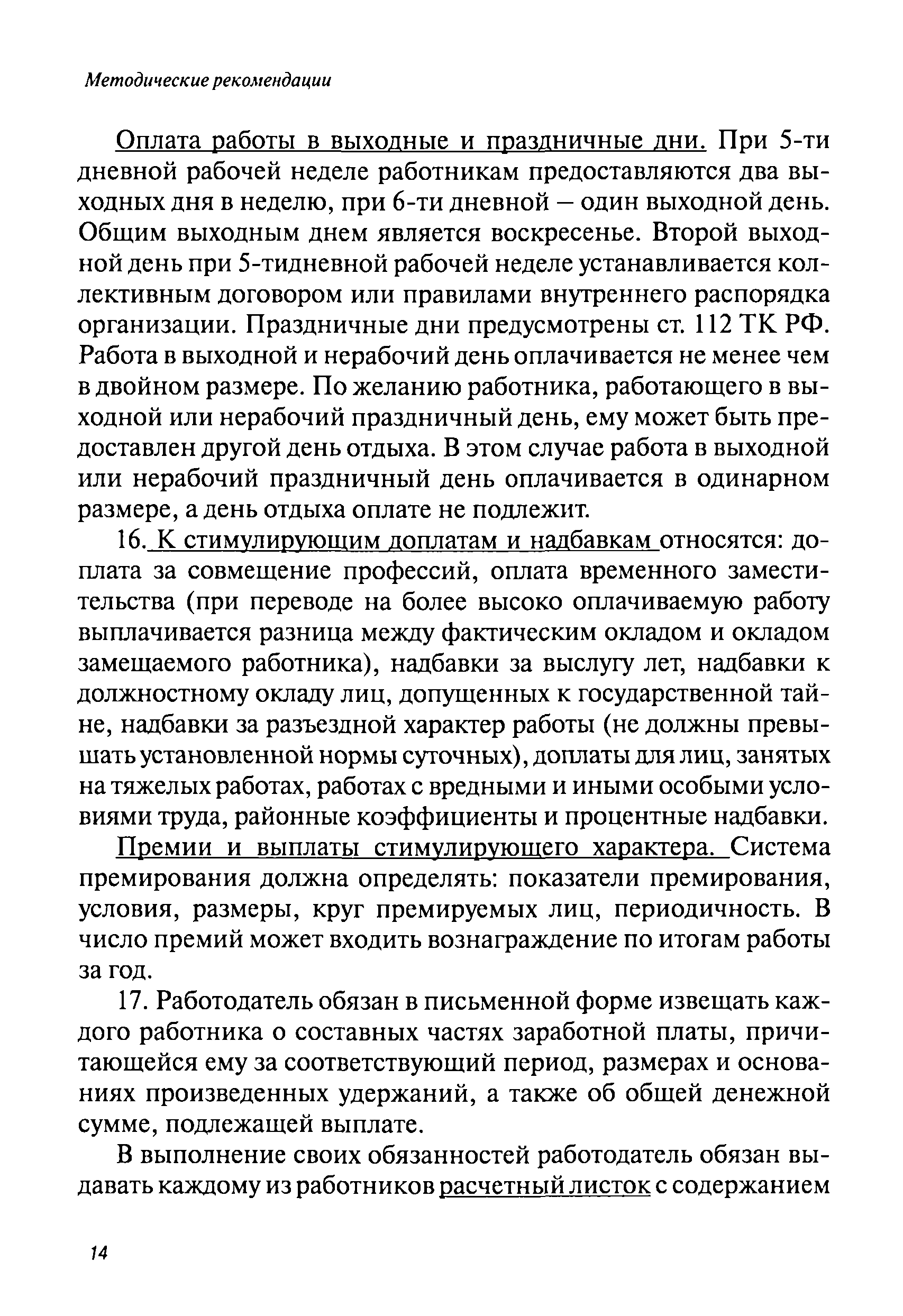 Методические рекомендации

Оплата работы в выходные и праздничные дни. При 5-ти дневной рабочей неделе работникам предоставляются два выходных дня в неделю, при 6-ти дневной – один выходной день. Общим выходным днем является воскресенье. Второй выходной день при 5-тидневной рабочей неделе устанавливается коллективным договором или правилами внутреннего распорядка организации. Праздничные дни предусмотрены ст. 112 ТК РФ. Работа в выходной и нерабочий день оплачивается не менее чем в двойном размере. По желанию работника, работающего в выходной или нерабочий праздничный день, ему может быть предоставлен другой день отдыха. В этом случае работа в выходной или нерабочий праздничный день оплачивается в одинарном размере, а день отдыха оплате не подлежит.

16. К стимулирующим доплатам и надбавкам относятся: доплата за совмещение профессий, оплата временного заместительства (при переводе на более высоко оплачиваемую работу выплачивается разница между фактическим окладом и окладом замещаемого работника), надбавки за выслугу лет, надбавки к должностному окладу лиц, допущенных к государственной тайне, надбавки за разъездной характер работы (не должны превышать установленной нормы суточных), доплаты для лиц, занятых на тяжелых работах, работах с вредными и иными особыми условиями труда, районные коэффициенты и процентные надбавки.

Премии и выплаты стимулирующего характера. Система премирования должна определять: показатели премирования, условия, размеры, круг премируемых лиц, периодичность. В число премий может входить вознаграждение по итогам работы за год.

17. Работодатель обязан в письменной форме извещать каждого работника о составных частях заработной платы, причитающейся ему за соответствующий период, размерах и основаниях произведенных удержаний, а также об общей денежной сумме, подлежащей выплате.

В выполнение своих обязанностей работодатель обязан выдавать каждому из работников расчетный листок с содержанием

14